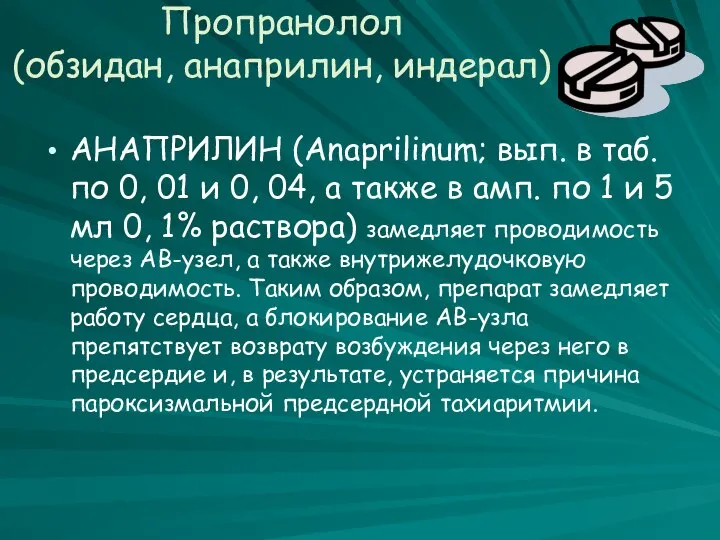 Пропранолол
(обзидан, анаприлин, индерал)

• АНАПРИЛИН (Anaprilinum; вып. в таб. по 0, 01 и 0, 04, а также в амп. по 1 и 5 мл 0, 1% раствора) замедляет проводимость через АВ-узел, а также внутрижелудочковую проводимость. Таким образом, препарат замедляет работу сердца, а блокирование АВ-узла препятствует возврату возбуждения через него в предсердие и, в результате, устраняется причина пароксизмальной предсердной тахиаритмии.